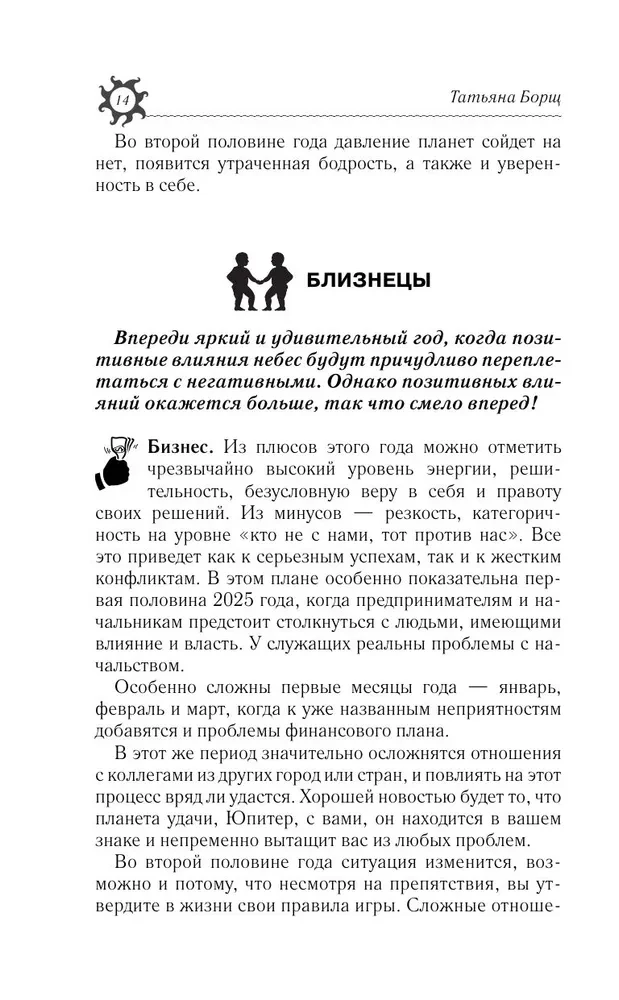 14

Татьяна Борщ

Во второй половине года давление планет сойдет на нет, появится утраченная бодрость, а также и уверенность в себе.

БЛИЗНЕЦЫ

Впереди яркий и удивительный год, когда позитивные влияния небес будут причудливо переплетаться с негативными. Однако позитивных влияний окажется больше, так что смело вперед!

Бизнес. Из плюсов этого года можно отметить чрезвычайно высокий уровень энергии, решительность, безусловную веру в себя и правоту своих решений. Из минусов — резкость, категоричность на уровне «кто не с нами, тот против нас». Все это приведет как к серьезным успехам, так и к жестким конфликтам. В этом плане особенно показательна первая половина 2025 года, когда предпринимателям и начальникам предстоит столкнуться с людьми, имеющими влияние и власть. У служащих реальны проблемы с начальством.

Особенно сложны первые месяцы года — январь, февраль и март, когда к уже названным неприятностям добавятся и проблемы финансового плана.

В этот же период значительно осложнятся отношения с коллегами из других город или стран, и повлиять на этот процесс вряд ли удастся. Хорошей новостью будет то, что планета удачи, Юпитер, с вами, он находится в вашем знаке и непременно вытащит вас из любых проблем.

Во второй половине года ситуация изменится, возможно и потому, что несмотря на препятствия, вы утвердите в жизни свои правила игры. Сложные отноше-